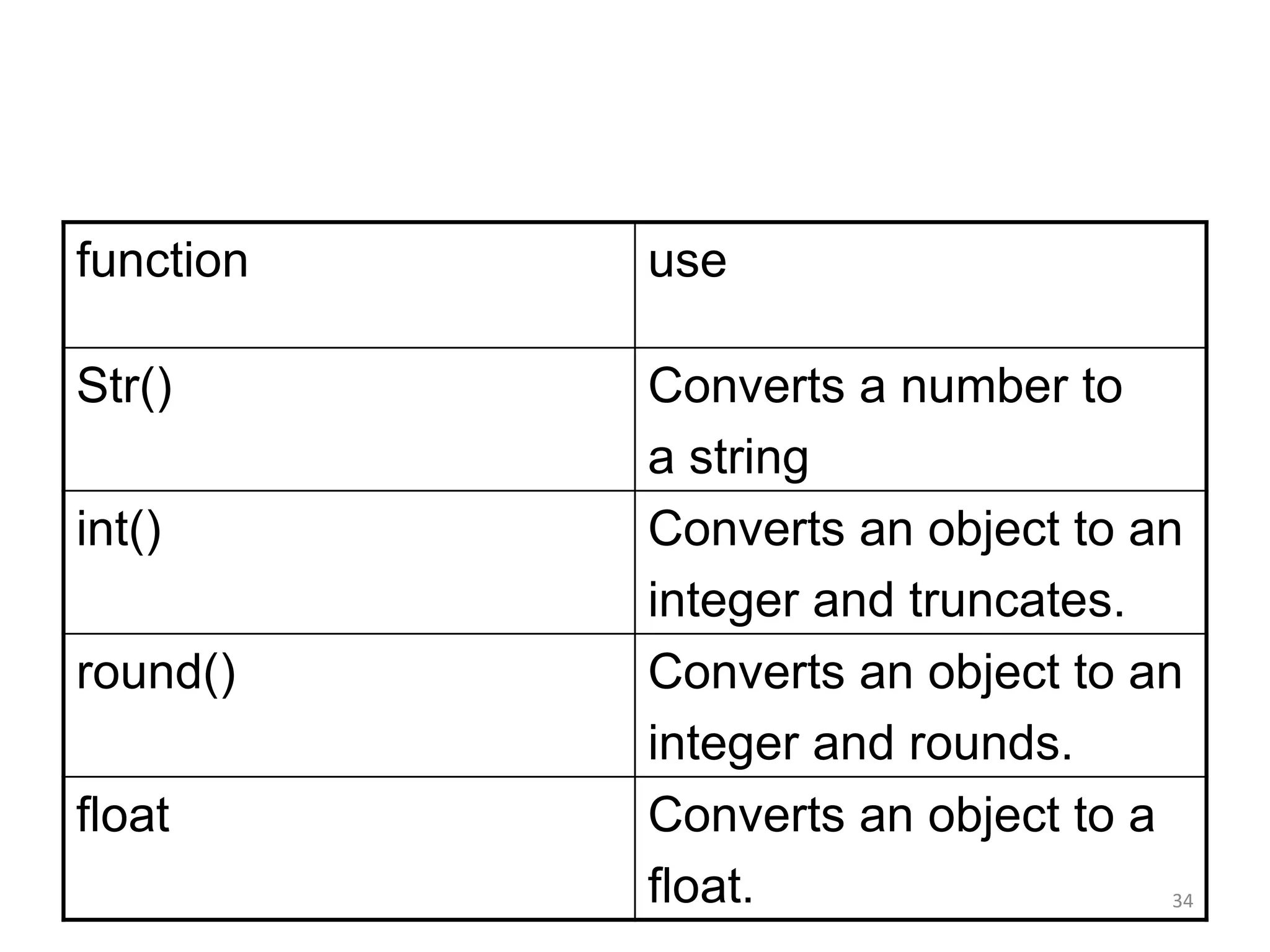 | function | use |
|---|---|
| Str() | Converts a number to a string |
| int() | Converts an object to an integer and truncates. |
| round() | Converts an object to an integer and rounds. |
| float | Converts an object to a float. |

34